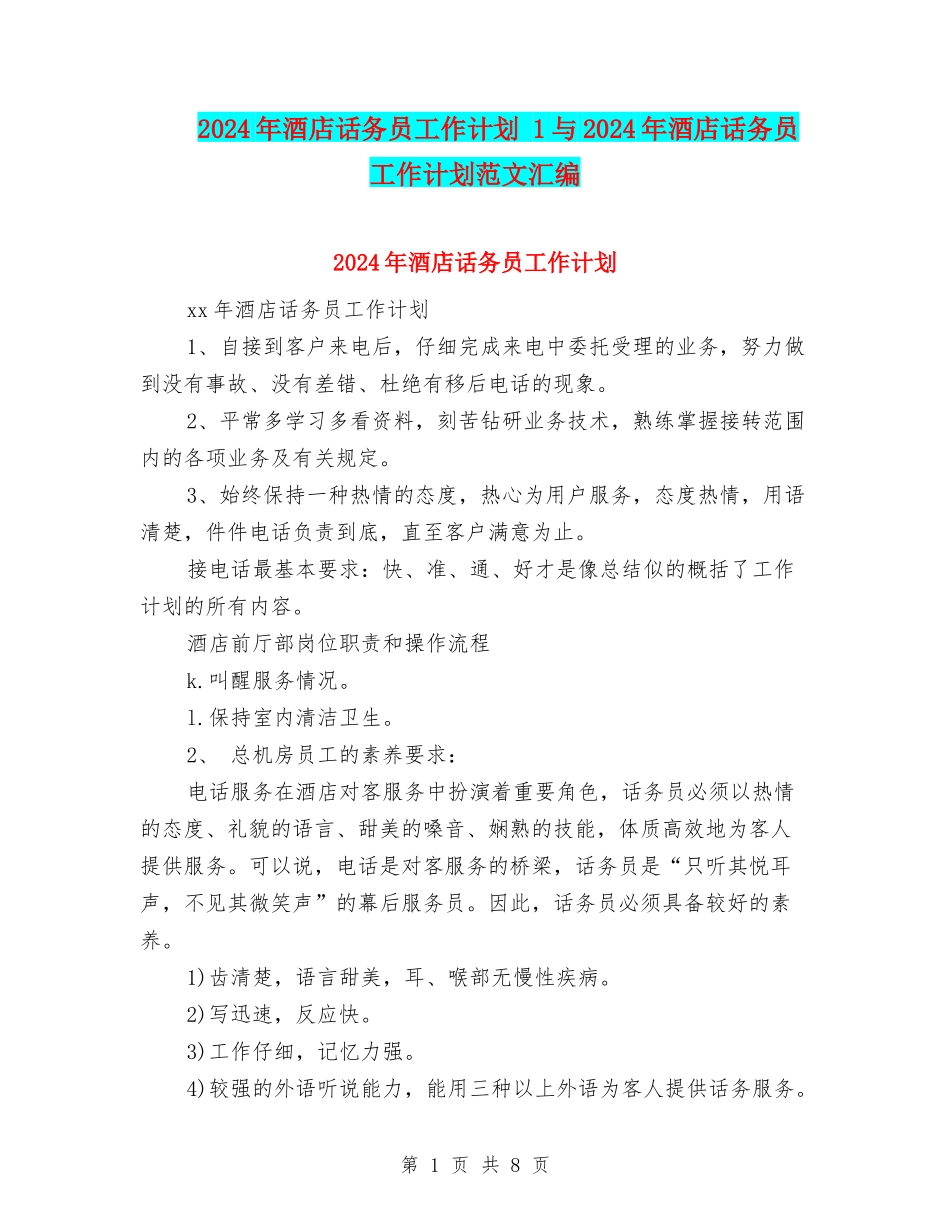 2024年酒店话务员工作计划 1与2024年酒店话务员工作计划范文汇编

2024年酒店话务员工作计划

xx年酒店话务员工作计划

1、自接到客户来电后，仔细完成来电中委托受理的业务，努力做到没有事故、没有差错、杜绝有移后电话的现象。

2、平常多学习多看资料，刻苦钻研业务技术，熟练掌握接转范围内的各项业务及有关规定。

3、始终保持一种热情的态度，热心为用户服务，态度热情，用语清楚，件件电话负责到底，直至客户满意为止。

接电话最基本要求：快、准、通、好才是像总结似的概括了工作计划的所有内容。

酒店前厅部岗位职责和操作流程

k.叫醒服务情况。

l.保持室内清洁卫生。

2、 总机房员工的素养要求：

电话服务在酒店对客服务中扮演着重要角色，话务员必须以热情的态度、礼貌的语言、甜美的嗓音、娴熟的技能，体质高效地为客人提供服务。可以说，电话是对客服务的桥梁，话务员是“只听其悦耳声，不见其微笑声”的幕后服务员。因此，话务员必须具备较好的素养。

1)齿清楚，语言甜美，耳、喉部无慢性疾病。

2)写迅速，反应快。

3)工作仔细，记忆力强。

4)较强的外语听说能力，能用三种以上外语为客人提供话务服务。

第 1 页 共 8 页